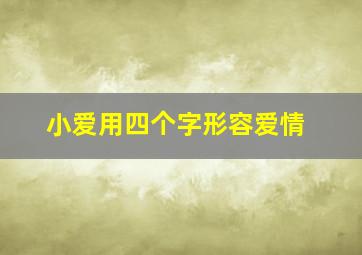 小爱用四个字形容爱情